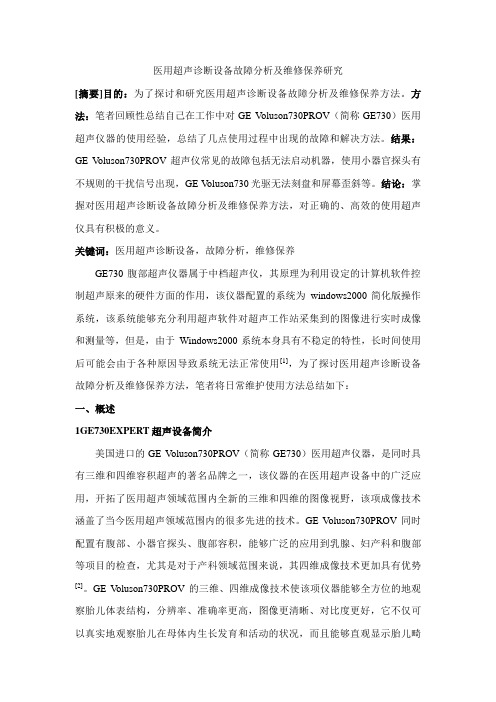 医用超声诊断设备故障分析及维修保养研究

[摘要]目的：为了探讨和研究医用超声诊断设备故障分析及维修保养方法。方法：笔者回顾性总结自己在工作中对 GE Voluson730PROV（简称 GE730）医用超声仪器的使用经验，总结了几点使用过程中出现的故障和解决方法。结果：GE Voluson730PROV 超声仪常见的故障包括无法启动机器，使用小器官探头有不规则的干扰信号出现，GE Voluson730 光驱无法刻盘和屏幕歪斜等。结论：掌握对医用超声诊断设备故障分析及维修保养方法，对正确的、高效的使用超声仪具有积极的意义。

关键词：医用超声诊断设备，故障分析，维修保养

GE730 腹部超声仪器属于中档超声仪，其原理为利用设定的计算机软件控制超声原来的硬件方面的作用，该仪器配置的系统为 windows2000 简化版操作系统，该系统能够充分利用超声软件对超声工作站采集到的图像进行实时成像和测量等，但是，由于 Windows2000 系统本身具有不稳定的特性，长时间使用后可能会由于各种原因导致系统无法正常使用$^{[1]}$，为了探讨医用超声诊断设备故障分析及维修保养方法，笔者将日常维护使用方法总结如下：

一、概述

1GE730EXPERT 超声设备简介

美国进口的 GE Voluson730PROV（简称 GE730）医用超声仪器，是同时具有三维和四维容积超声的著名品牌之一，该仪器的在医用超声设备中的广泛应用，开拓了医用超声领域范围内全新的三维和四维的图像视野，该项成像技术涵盖了当今医用超声领域范围内的很多先进的技术。GE Voluson730PROV 同时配置有腹部、小器官探头、腹部容积，能够广泛的应用到乳腺、妇产科和腹部等项目的检查，尤其是对于产科领域范围来说，其四维成像技术更加具有优势$^{[2]}$。GE Voluson730PROV 的三维、四维成像技术使该项仪器能够全方位的地观察胎儿体表结构，分辨率、准确率更高，图像更清晰、对比度更好，它不仅可以真实地观察胎儿在母体内生长发育和活动的状况，而且能够直观显示胎儿畸